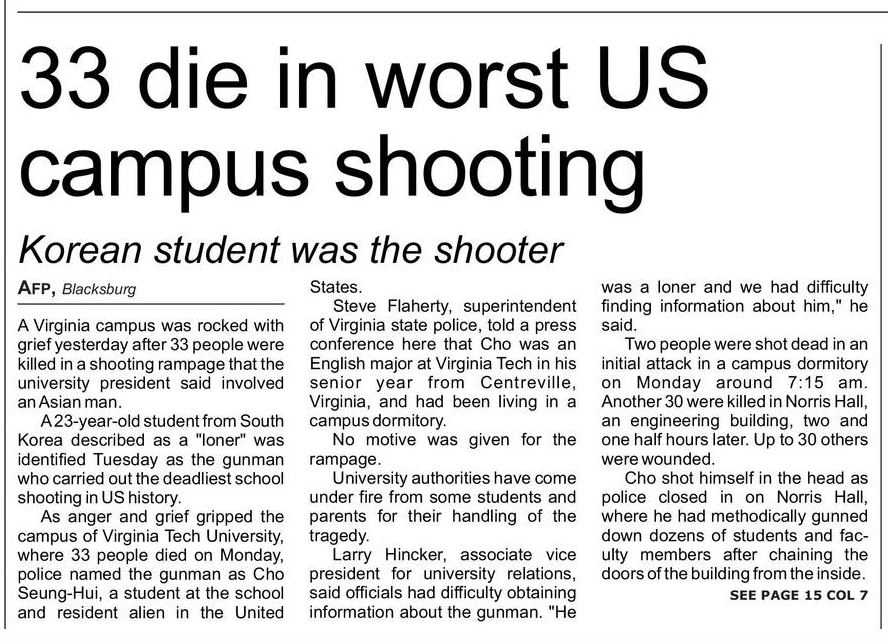 33 die in worst US campus shooting

Korean student was the shooter

AFP, Blacksburg

A Virginia campus was rocked with grief yesterday after 33 people were killed in a shooting rampage that the university president said involved an Asian man.

A 23-year-old student from South Korea described as a "loner" was identified Tuesday as the gunman who carried out the deadliest school shooting in US history.

As anger and grief gripped the campus of Virginia Tech University, where 33 people died on Monday, police named the gunman as Cho Seung-Hui, a student at the school and resident alien in the United States.

Steve Flaherty, superintendent of Virginia state police, told a press conference here that Cho was an English major at Virginia Tech in his senior year from Centreville, Virginia, and had been living in a campus dormitory.

No motive was given for the rampage.

University authorities have come under fire from some students and parents for their handling of the tragedy.

Larry Hincker, associate vice president for university relations, said officials had difficulty obtaining information about the gunman. "He was a loner and we had difficulty finding information about him," he said.

Two people were shot dead in an initial attack in a campus dormitory on Monday around 7:15 am. Another 30 were killed in Norris Hall, an engineering building, two and one half hours later. Up to 30 others were wounded.

Cho shot himself in the head as police closed in on Norris Hall, where he had methodically gunned down dozens of students and faculty members after chaining the doors of the building from the inside.

SEE PAGE 15 COL 7